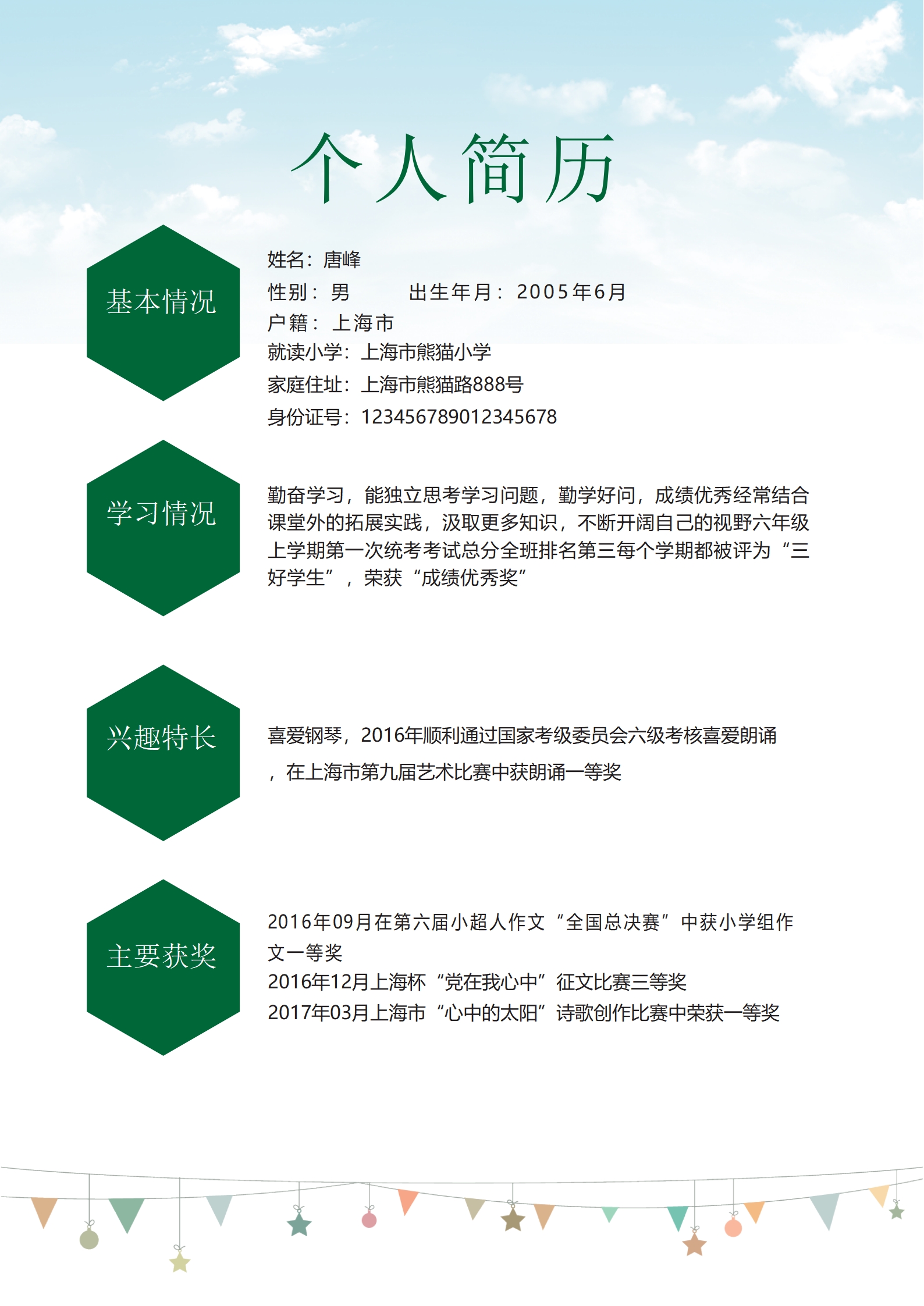 个人简历

基本情况

姓名：唐峰
性别：男　　出生年月：2005年6月
户籍：上海市
就读小学：上海市熊猫小学
家庭住址：上海市熊猫路888号
身份证号：123456789012345678

学习情况

勤奋学习，能独立思考学习问题，勤学好问，成绩优秀经常结合课堂外的拓展实践，汲取更多知识，不断开阔自己的视野六年级上学期第一次统考考试总分全班排名第三每个学期都被评为“三好学生”，荣获“成绩优秀奖”

兴趣特长

喜爱钢琴，2016年顺利通过国家考级委员会六级考核喜爱朗诵，在上海市第九届艺术比赛中获朗诵一等奖

主要获奖

2016年09月在第六届小超人作文“全国总决赛”中获小学组作文一等奖
2016年12月上海杯“党在我心中”征文比赛三等奖
2017年03月上海市“心中的太阳”诗歌创作比赛中荣获一等奖